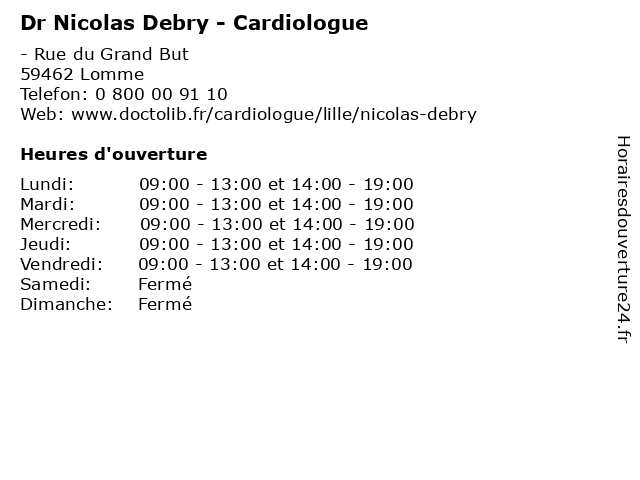 Dr Nicolas Debry - Cardiologue

- Rue du Grand But
59462 Lomme
Telefon: 0 800 00 91 10
Web: www.doctolib.fr/cardiologue/lille/nicolas-debry

Heures d'ouverture

| | |
|---|---|
| Lundi: | 09:00 - 13:00 et 14:00 - 19:00 |
| Mardi: | 09:00 - 13:00 et 14:00 - 19:00 |
| Mercredi: | 09:00 - 13:00 et 14:00 - 19:00 |
| Jeudi: | 09:00 - 13:00 et 14:00 - 19:00 |
| Vendredi: | 09:00 - 13:00 et 14:00 - 19:00 |
| Samedi: | Fermé |
| Dimanche: | Fermé |

Horairesdouverture24.fr